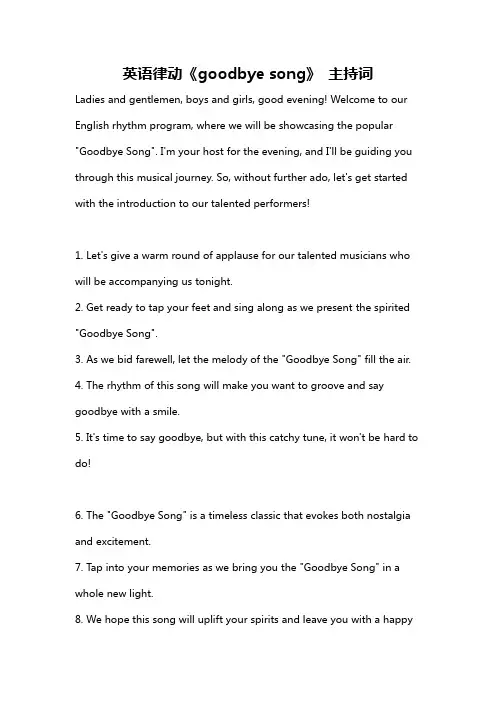 英语律动《goodbye song》 主持词

Ladies and gentlemen, boys and girls, good evening! Welcome to our English rhythm program, where we will be showcasing the popular "Goodbye Song". I'm your host for the evening, and I'll be guiding you through this musical journey. So, without further ado, let's get started with the introduction to our talented performers!

1. Let's give a warm round of applause for our talented musicians who will be accompanying us tonight.
2. Get ready to tap your feet and sing along as we present the spirited "Goodbye Song".
3. As we bid farewell, let the melody of the "Goodbye Song" fill the air.
4. The rhythm of this song will make you want to groove and say goodbye with a smile.
5. It's time to say goodbye, but with this catchy tune, it won't be hard to do!

6. The "Goodbye Song" is a timeless classic that evokes both nostalgia and excitement.
7. Tap into your memories as we bring you the "Goodbye Song" in a whole new light.
8. We hope this song will uplift your spirits and leave you with a happy